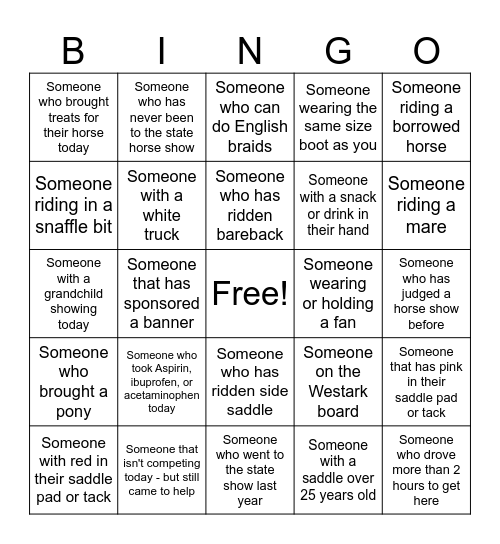 | B | I | N | G | O |
|---|---|---|---|---|
| Someone who brought treats for their horse today | Someone who has never been to the state horse show | Someone who can do English braids | Someone wearing the same size boot as you | Someone riding a borrowed horse |
| Someone riding in a snaffle bit | Someone with a white truck | Someone who has ridden bareback | Someone with a snack or drink in their hand | Someone riding a mare |
| Someone with a grandchild showing today | Someone that has sponsored a banner | Free! | Someone wearing or holding a fan | Someone who has judged a horse show before |
| Someone who brought a pony | Someone who took Aspirin, ibuprofen, or acetaminophen today | Someone who has ridden side saddle | Someone on the Westark board | Someone that has pink in their saddle pad or tack |
| Someone with red in their saddle pad or tack | Someone that isn't competing today - but still came to help | Someone who went to the state show last year | Someone with a saddle over 25 years old | Someone who drove more than 2 hours to get here |